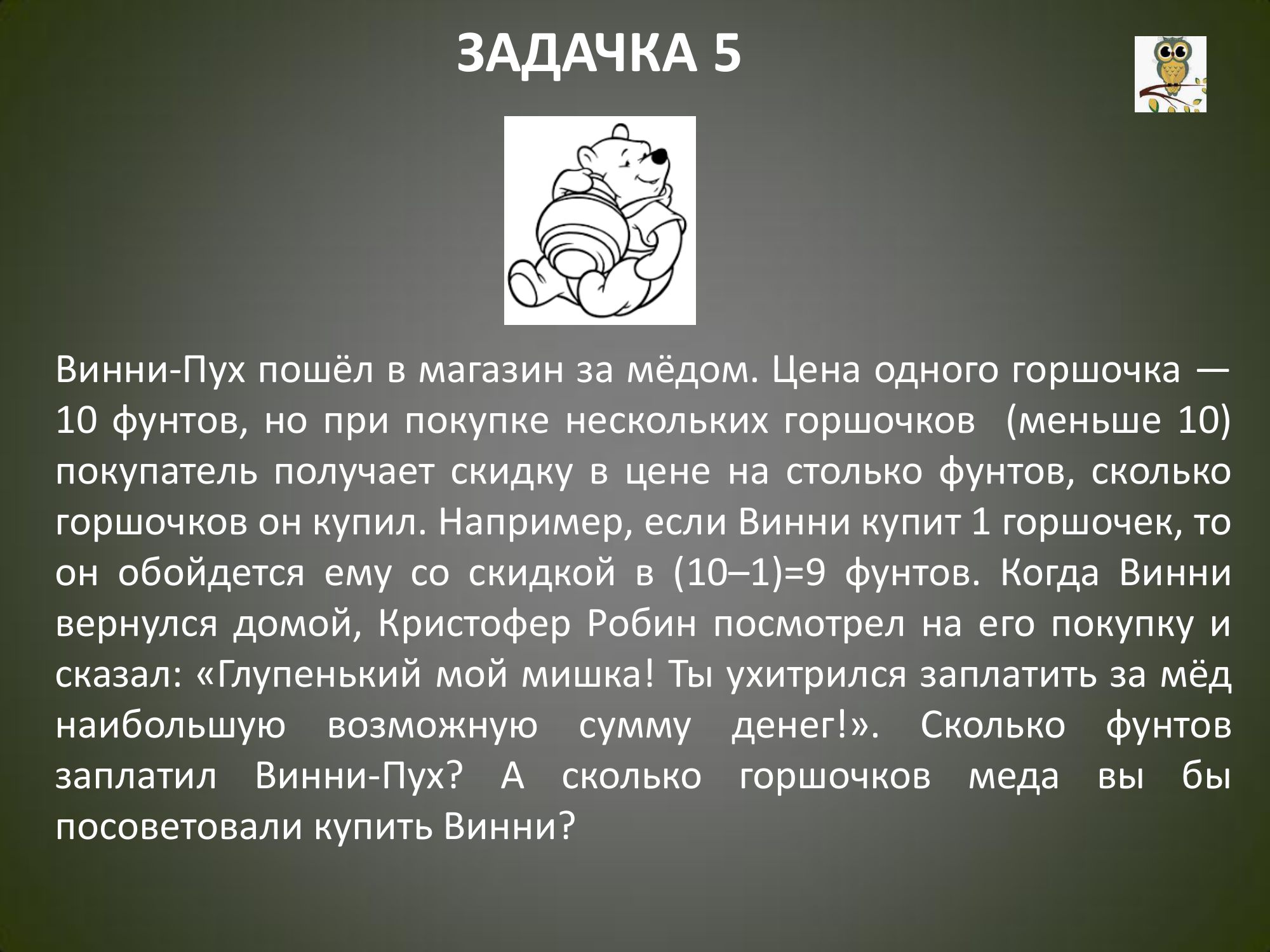 ЗАДАЧКА 5

Винни-Пух пошёл в магазин за мёдом. Цена одного горшочка — 10 фунтов, но при покупке нескольких горшочков (меньше 10) покупатель получает скидку в цене на столько фунтов, сколько горшочков он купил. Например, если Винни купит 1 горшочек, то он обойдется ему со скидкой в (10–1)=9 фунтов. Когда Винни вернулся домой, Кристофер Робин посмотрел на его покупку и сказал: «Глупенький мой мишка! Ты ухитрился заплатить за мёд наибольшую возможную сумму денег!». Сколько фунтов заплатил Винни-Пух? А сколько горшочков меда вы бы посоветовали купить Винни?